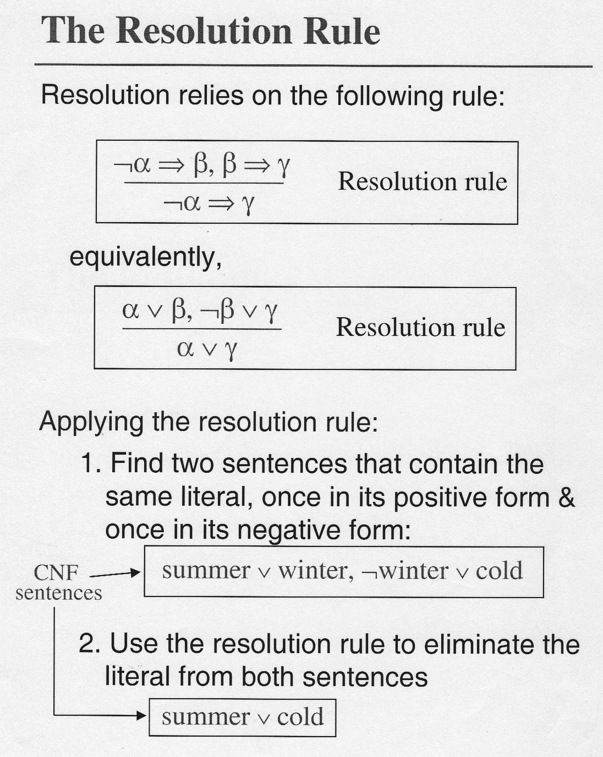 The Resolution Rule

Resolution relies on the following rule:

$\frac{\neg\alpha \Rightarrow \beta, \beta \Rightarrow \gamma}{\neg\alpha \Rightarrow \gamma}$ Resolution rule

equivalently,

$\frac{\alpha \vee \beta, \neg\beta \vee \gamma}{\alpha \vee \gamma}$ Resolution rule

Applying the resolution rule:

1. Find two sentences that contain the same literal, once in its positive form & once in its negative form:

CNF sentences

summer $\vee$ winter, $\neg$winter $\vee$ cold

2. Use the resolution rule to eliminate the literal from both sentences

summer $\vee$ cold